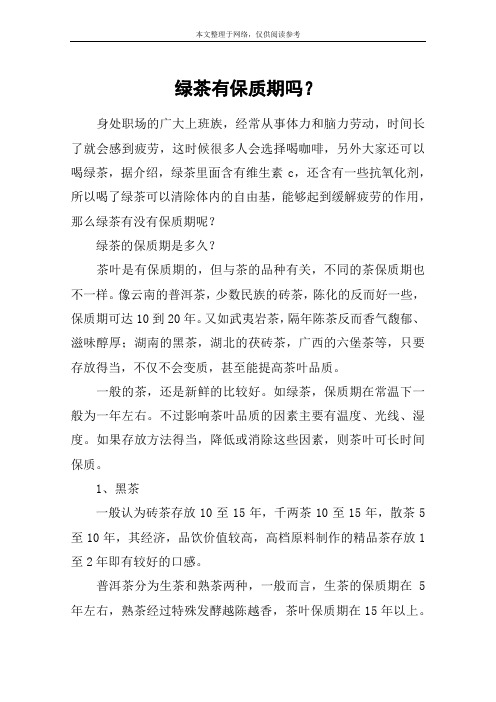 本文整理于网络，仅供阅读参考

绿茶有保质期吗？

身处职场的广大上班族，经常从事体力和脑力劳动，时间长了就会感到疲劳，这时候很多人会选择喝咖啡，另外大家还可以喝绿茶，据介绍，绿茶里面含有维生素 c，还含有一些抗氧化剂，所以喝了绿茶可以清除体内的自由基，能够起到缓解疲劳的作用，那么绿茶有没有保质期呢？

绿茶的保质期是多久？

茶叶是有保质期的，但与茶的品种有关，不同的茶保质期也不一样。像云南的普洱茶，少数民族的砖茶，陈化的反而好一些，保质期可达 10 到 20 年。又如武夷岩茶，隔年陈茶反而香气馥郁、滋味醇厚；湖南的黑茶，湖北的茯砖茶，广西的六堡茶等，只要存放得当，不仅不会变质，甚至能提高茶叶品质。

一般的茶，还是新鲜的比较好。如绿茶，保质期在常温下一般为一年左右。不过影响茶叶品质的因素主要有温度、光线、湿度。如果存放方法得当，降低或消除这些因素，则茶叶可长时间保质。

1、黑茶

一般认为砖茶存放 10 至 15 年，千两茶 10 至 15 年，散茶 5 至 10 年，其经济，品饮价值较高，高档原料制作的精品茶存放 1 至 2 年即有较好的口感。

普洱茶分为生茶和熟茶两种，一般而言，生茶的保质期在 5 年左右，熟茶经过特殊发酵越陈越香，茶叶保质期在 15 年以上。